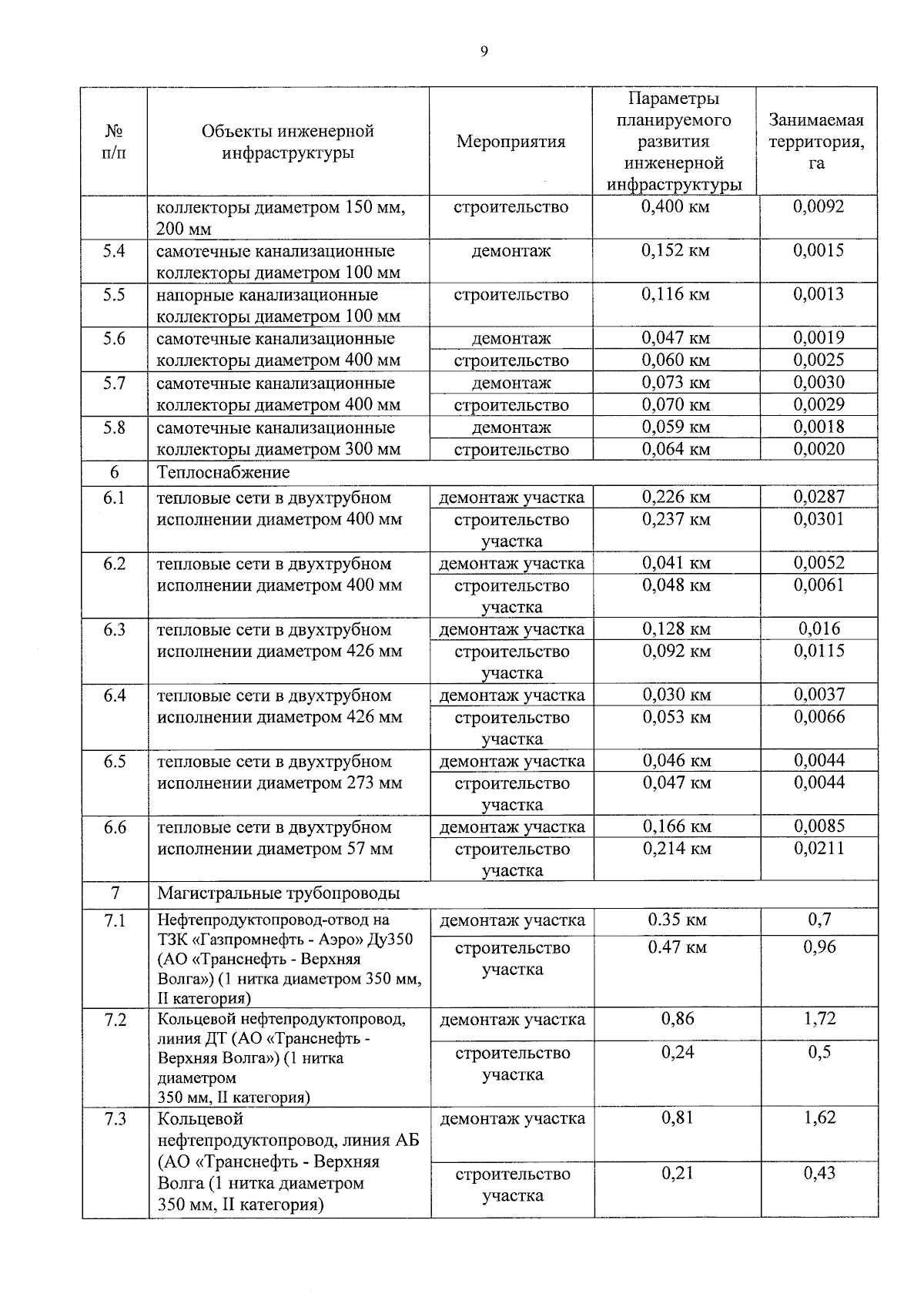 9

| № п/п | Объекты инженерной инфраструктуры | Мероприятия | Параметры планируемого развития инженерной инфраструктуры | Занимаемая территория, га |
|---|---|---|---|---|
| | коллекторы диаметром 150 мм, 200 мм | строительство | 0,400 км | 0,0092 |
| 5.4 | самотечные канализационные коллекторы диаметром 100 мм | демонтаж | 0,152 км | 0,0015 |
| 5.5 | напорные канализационные коллекторы диаметром 100 мм | строительство | 0,116 км | 0,0013 |
| 5.6 | самотечные канализационные коллекторы диаметром 400 мм | демонтаж | 0,047 км | 0,0019 |
| | | строительство | 0,060 км | 0,0025 |
| 5.7 | самотечные канализационные коллекторы диаметром 400 мм | демонтаж | 0,073 км | 0,0030 |
| | | строительство | 0,070 км | 0,0029 |
| 5.8 | самотечные канализационные коллекторы диаметром 300 мм | демонтаж | 0,059 км | 0,0018 |
| | | строительство | 0,064 км | 0,0020 |
| 6 | Теплоснабжение | | | |
| 6.1 | тепловые сети в двухтрубном исполнении диаметром 400 мм | демонтаж участка | 0,226 км | 0,0287 |
| | | строительство участка | 0,237 км | 0,0301 |
| 6.2 | тепловые сети в двухтрубном исполнении диаметром 400 мм | демонтаж участка | 0,041 км | 0,0052 |
| | | строительство участка | 0,048 км | 0,0061 |
| 6.3 | тепловые сети в двухтрубном исполнении диаметром 426 мм | демонтаж участка | 0,128 км | 0,016 |
| | | строительство участка | 0,092 км | 0,0115 |
| 6.4 | тепловые сети в двухтрубном исполнении диаметром 426 мм | демонтаж участка | 0,030 км | 0,0037 |
| | | строительство участка | 0,053 км | 0,0066 |
| 6.5 | тепловые сети в двухтрубном исполнении диаметром 273 мм | демонтаж участка | 0,046 км | 0,0044 |
| | | строительство участка | 0,047 км | 0,0044 |
| 6.6 | тепловые сети в двухтрубном исполнении диаметром 57 мм | демонтаж участка | 0,166 км | 0,0085 |
| | | строительство участка | 0,214 км | 0,0211 |
| 7 | Магистральные трубопроводы | | | |
| 7.1 | Нефтепродуктопровод-отвод на ТЗК «Газпромнефть - Аэро» Ду350 (АО «Транснефть - Верхняя Волга») (1 нитка диаметром 350 мм, II категория) | демонтаж участка | 0.35 км | 0,7 |
| | | строительство участка | 0.47 км | 0,96 |
| 7.2 | Кольцевой нефтепродуктопровод, линия ДТ (АО «Транснефть - Верхняя Волга») (1 нитка диаметром 350 мм, II категория) | демонтаж участка | 0,86 | 1,72 |
| | | строительство участка | 0,24 | 0,5 |
| 7.3 | Кольцевой нефтепродуктопровод, линия АБ (АО «Транснефть - Верхняя Волга (1 нитка диаметром 350 мм, II категория) | демонтаж участка | 0,81 | 1,62 |
| | | строительство участка | 0,21 | 0,43 |